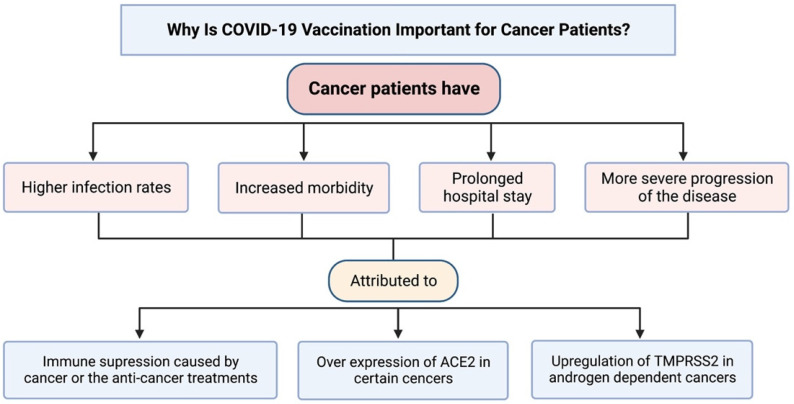 Why Is COVID-19 Vaccination Important for Cancer Patients?

Cancer patients have

Higher infection rates

Increased morbidity

Prolonged hospital stay

More severe progression of the disease

Attributed to

Immune supression caused by cancer or the anti-cancer treatments

Over expression of ACE2 in certain cencers

Upregulation of TMPRSS2 in androgen dependent cancers